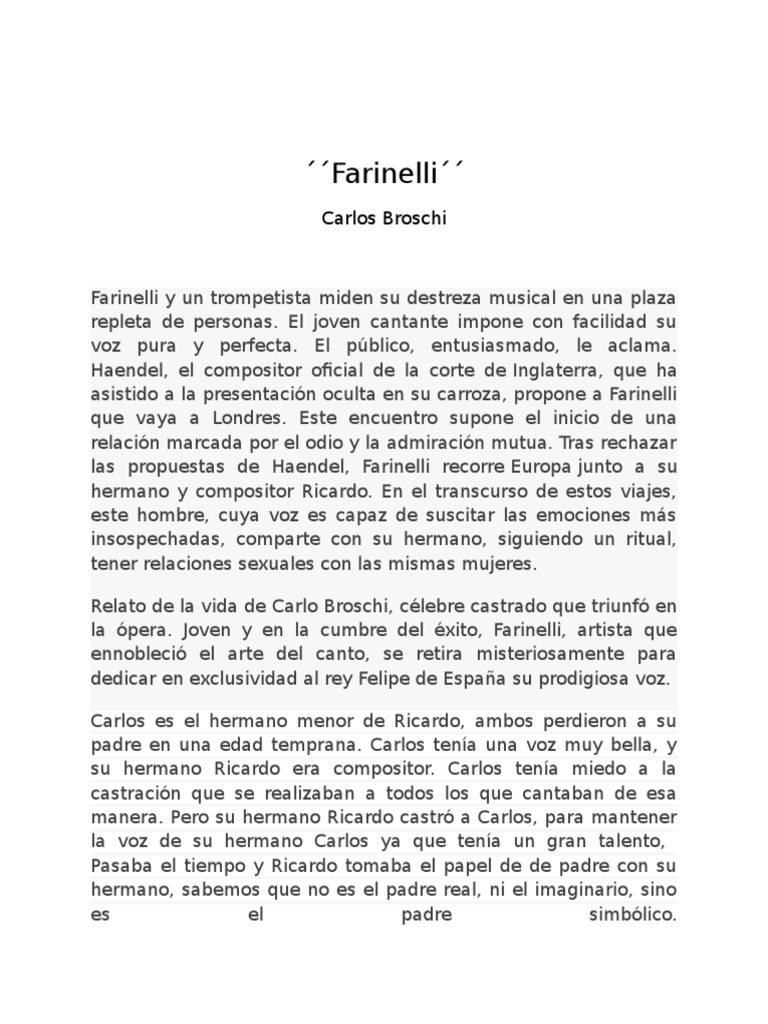 ´´Farinelli´´

Carlos Broschi

Farinelli y un trompetista miden su destreza musical en una plaza repleta de personas. El joven cantante impone con facilidad su voz pura y perfecta. El público, entusiasmado, le aclama. Haendel, el compositor oficial de la corte de Inglaterra, que ha asistido a la presentación oculta en su carroza, propone a Farinelli que vaya a Londres. Este encuentro supone el inicio de una relación marcada por el odio y la admiración mutua. Tras rechazar las propuestas de Haendel, Farinelli recorre Europa junto a su hermano y compositor Ricardo. En el transcurso de estos viajes, este hombre, cuya voz es capaz de suscitar las emociones más insospechadas, comparte con su hermano, siguiendo un ritual, tener relaciones sexuales con las mismas mujeres.

Relato de la vida de Carlo Broschi, célebre castrado que triunfó en la ópera. Joven y en la cumbre del éxito, Farinelli, artista que ennobleció el arte del canto, se retira misteriosamente para dedicar en exclusividad al rey Felipe de España su prodigiosa voz.

Carlos es el hermano menor de Ricardo, ambos perdieron a su padre en una edad temprana. Carlos tenía una voz muy bella, y su hermano Ricardo era compositor. Carlos tenía miedo a la castración que se realizaban a todos los que cantaban de esa manera. Pero su hermano Ricardo castró a Carlos, para mantener la voz de su hermano Carlos ya que tenía un gran talento, Pasaba el tiempo y Ricardo tomaba el papel de de padre con su hermano, sabemos que no es el padre real, ni el imaginario, sino es el padre simbólico.